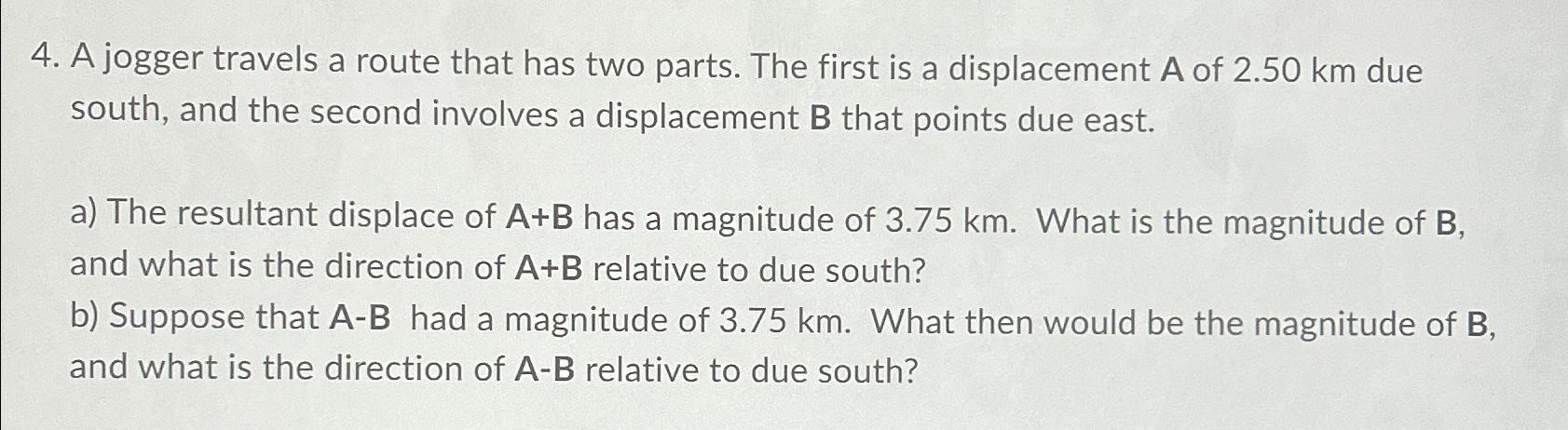 4. A jogger travels a route that has two parts. The first is a displacement A of 2.50 km due south, and the second involves a displacement B that points due east.

a) The resultant displace of A+B has a magnitude of 3.75 km. What is the magnitude of B, and what is the direction of A+B relative to due south?
b) Suppose that A-B had a magnitude of 3.75 km. What then would be the magnitude of B, and what is the direction of A-B relative to due south?